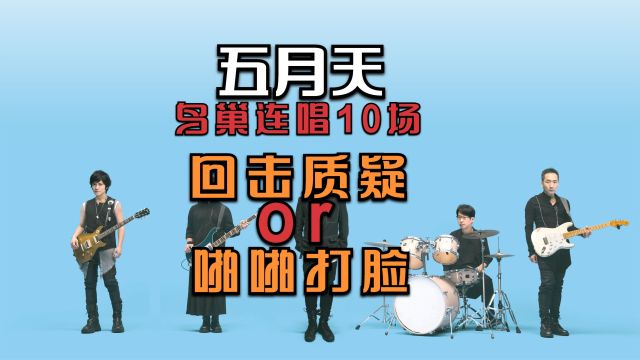 五月天
鸟巢连唱10场
回击质疑
or
啪啪打脸